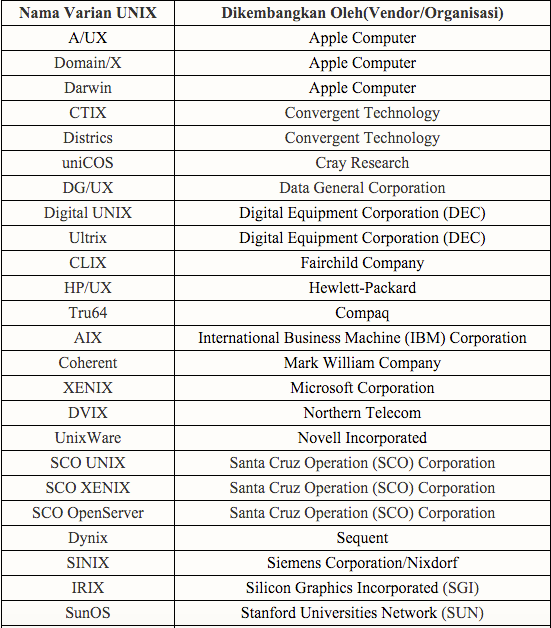 | Nama Varian UNIX | Dikembangkan Oleh(Vendor/Organisasi) |
|---|---|
| A/UX | Apple Computer |
| Domain/X | Apple Computer |
| Darwin | Apple Computer |
| CTIX | Convergent Technology |
| Districs | Convergent Technology |
| uniCOS | Cray Research |
| DG/UX | Data General Corporation |
| Digital UNIX | Digital Equipment Corporation (DEC) |
| Ultrix | Digital Equipment Corporation (DEC) |
| CLIX | Fairchild Company |
| HP/UX | Hewlett-Packard |
| Tru64 | Compaq |
| AIX | International Business Machine (IBM) Corporation |
| Coherent | Mark William Company |
| XENIX | Microsoft Corporation |
| DVIX | Northern Telecom |
| UnixWare | Novell Incorporated |
| SCO UNIX | Santa Cruz Operation (SCO) Corporation |
| SCO XENIX | Santa Cruz Operation (SCO) Corporation |
| SCO OpenServer | Santa Cruz Operation (SCO) Corporation |
| Dynix | Sequent |
| SINIX | Siemens Corporation/Nixdorf |
| IRIX | Silicon Graphics Incorporated (SGI) |
| SunOS | Stanford Universities Network (SUN) |